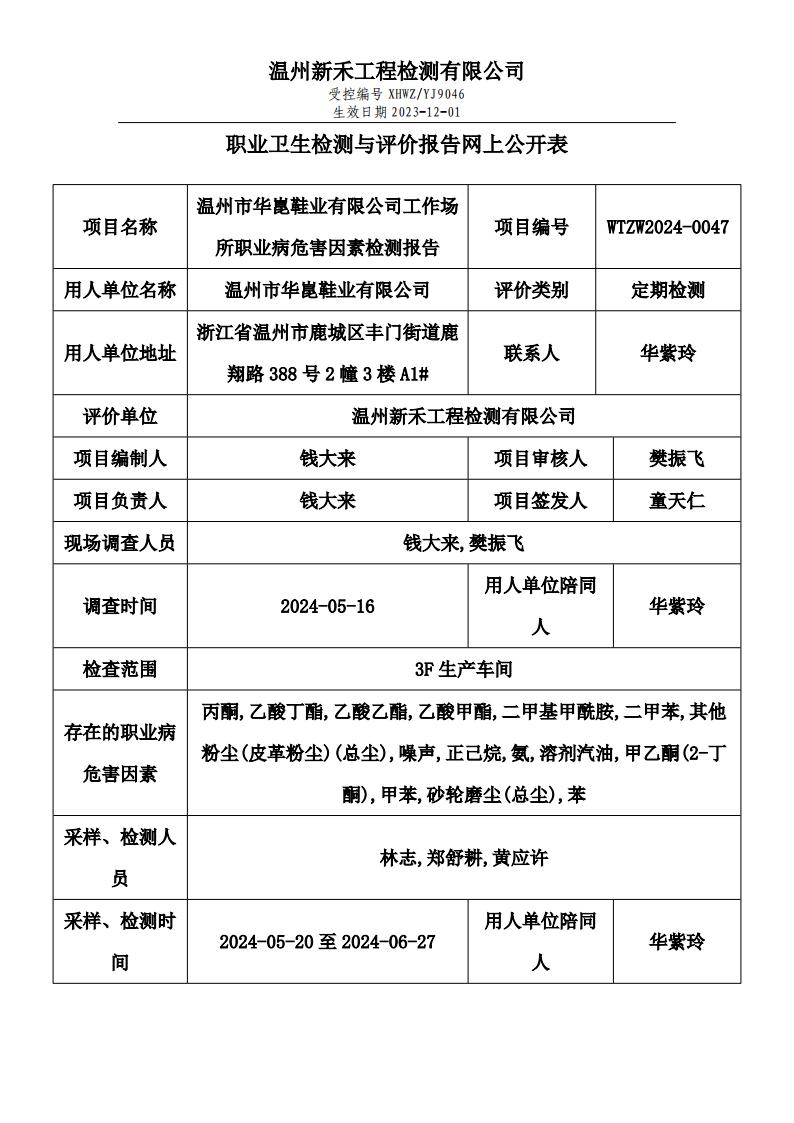 温州新禾工程检测有限公司
受控编号 XHWZ/YJ9046
生效日期 2023-12-01

职业卫生检测与评价报告网上公开表

| 项目名称 | 温州市华崑鞋业有限公司工作场所职业病危害因素检测报告 | 项目编号 | WTZW2024-0047 |
|---|---|---|---|
| 用人单位名称 | 温州市华崑鞋业有限公司 | 评价类别 | 定期检测 |
| 用人单位地址 | 浙江省温州市鹿城区丰门街道鹿翔路 388 号 2 幢 3 楼 A1# | 联系人 | 华紫玲 |
| 评价单位 | 温州新禾工程检测有限公司 | | |
| 项目编制人 | 钱大来 | 项目审核人 | 樊振飞 |
| 项目负责人 | 钱大来 | 项目签发人 | 童天仁 |
| 现场调查人员 | 钱大来,樊振飞 | | |
| 调查时间 | 2024-05-16 | 用人单位陪同人 | 华紫玲 |
| 检查范围 | 3F 生产车间 | | |
| 存在的职业病危害因素 | 丙酮,乙酸丁酯,乙酸乙酯,乙酸甲酯,二甲基甲酰胺,二甲苯,其他粉尘(皮革粉尘)(总尘),噪声,正己烷,氨,溶剂汽油,甲乙酮(2-丁酮),甲苯,砂轮磨尘(总尘),苯 | | |
| 采样、检测人员 | 林志,郑舒耕,黄应许 | | |
| 采样、检测时间 | 2024-05-20 至 2024-06-27 | 用人单位陪同人 | 华紫玲 |